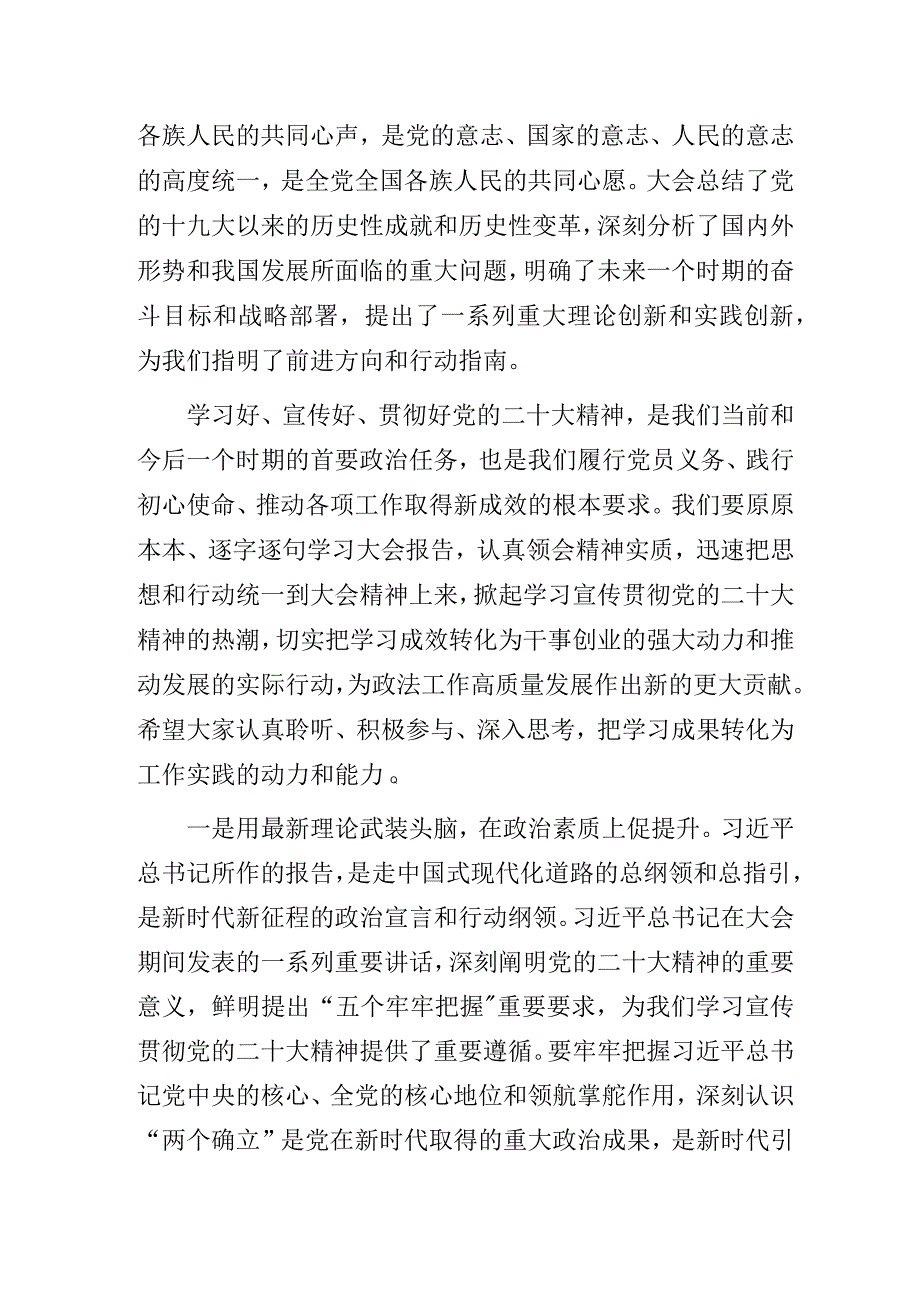 各族人民的共同心声，是党的意志、国家的意志、人民的意志的高度统一，是全党全国各族人民的共同心愿。大会总结了党的十九大以来的历史性成就和历史性变革，深刻分析了国内外形势和我国发展所面临的重大问题，明确了未来一个时期的奋斗目标和战略部署，提出了一系列重大理论创新和实践创新，为我们指明了前进方向和行动指南。

学习好、宣传好、贯彻好党的二十大精神，是我们当前和今后一个时期的首要政治任务，也是我们履行党员义务、践行初心使命、推动各项工作取得新成效的根本要求。我们要原原本本、逐字逐句学习大会报告，认真领会精神实质，迅速把思想和行动统一到大会精神上来，掀起学习宣传贯彻党的二十大精神的热潮，切实把学习成效转化为干事创业的强大动力和推动发展的实际行动，为政法工作高质量发展作出新的更大贡献。希望大家认真聆听、积极参与、深入思考，把学习成果转化为工作实践的动力和能力。

一是用最新理论武装头脑，在政治素质上促提升。习近平总书记所作的报告，是走中国式现代化道路的总纲领和总指引，是新时代新征程的政治宣言和行动纲领。习近平总书记在大会期间发表的一系列重要讲话，深刻阐明党的二十大精神的重要意义，鲜明提出“五个牢牢把握”重要要求，为我们学习宣传贯彻党的二十大精神提供了重要遵循。要牢牢把握习近平总书记党中央的核心、全党的核心地位和领航掌舵作用，深刻认识“两个确立”是党在新时代取得的重大政治成果，是新时代引